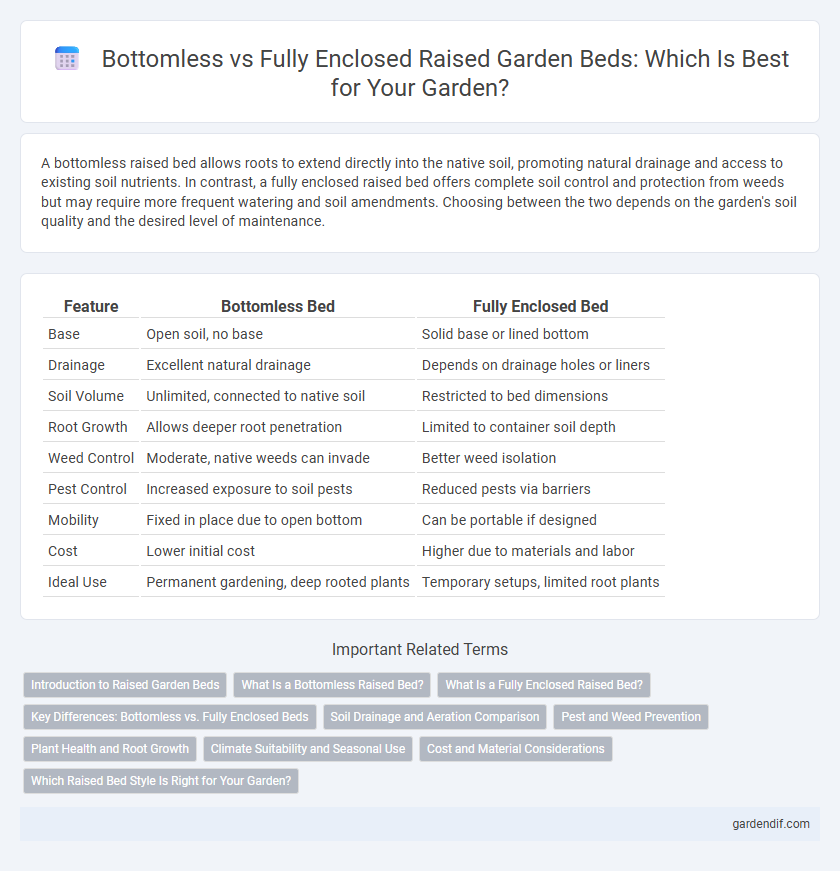 Bottomless vs Fully Enclosed Raised Garden Beds: Which Is Best for Your Garden?

A bottomless raised bed allows roots to extend directly into the native soil, promoting natural drainage and access to existing soil nutrients. In contrast, a fully enclosed raised bed offers complete soil control and protection from weeds but may require more frequent watering and soil amendments. Choosing between the two depends on the garden's soil quality and the desired level of maintenance.

| Feature | Bottomless Bed | Fully Enclosed Bed |
|---|---|---|
| Base | Open soil, no base | Solid base or lined bottom |
| Drainage | Excellent natural drainage | Depends on drainage holes or liners |
| Soil Volume | Unlimited, connected to native soil | Restricted to bed dimensions |
| Root Growth | Allows deeper root penetration | Limited to container soil depth |
| Weed Control | Moderate, native weeds can invade | Better weed isolation |
| Pest Control | Increased exposure to soil pests | Reduced pests via barriers |
| Mobility | Fixed in place due to open bottom | Can be portable if designed |
| Cost | Lower initial cost | Higher due to materials and labor |
| Ideal Use | Permanent gardening, deep rooted plants | Temporary setups, limited root plants |

Important Related Terms

Introduction to Raised Garden Beds
What Is a Bottomless Raised Bed?
What Is a Fully Enclosed Raised Bed?
Key Differences: Bottomless vs. Fully Enclosed Beds
Soil Drainage and Aeration Comparison
Pest and Weed Prevention
Plant Health and Root Growth
Climate Suitability and Seasonal Use
Cost and Material Considerations
Which Raised Bed Style Is Right for Your Garden?

gardendif.com